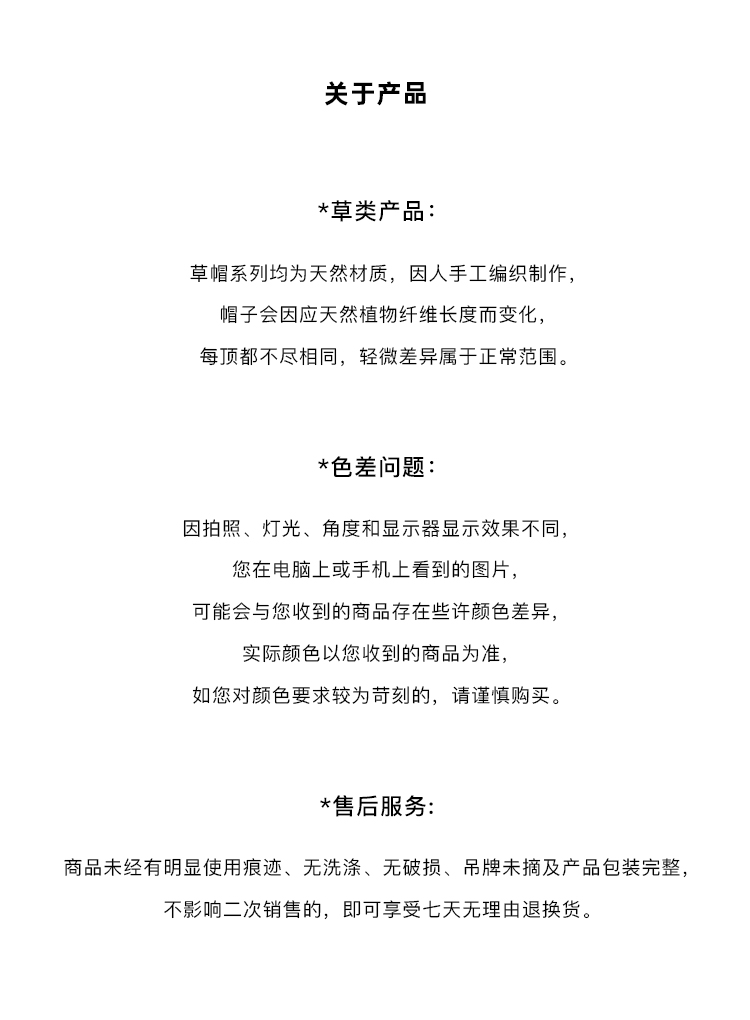 关于产品

*草类产品：

草帽系列均为天然材质，因人手工编织制作，
帽子会因应天然植物纤维长度而变化，
每顶都不尽相同，轻微差异属于正常范围。

*色差问题：

因拍照、灯光、角度和显示器显示效果不同，
您在电脑上或手机上看到的图片，
可能会与您收到的商品存在些许颜色差异，
实际颜色以您收到的商品为准，
如您对颜色要求较为苛刻的，请谨慎购买。

*售后服务：

商品未经有明显使用痕迹、无洗涤、无破损、吊牌未摘及产品包装完整，
不影响二次销售的，即可享受七天无理由退换货。